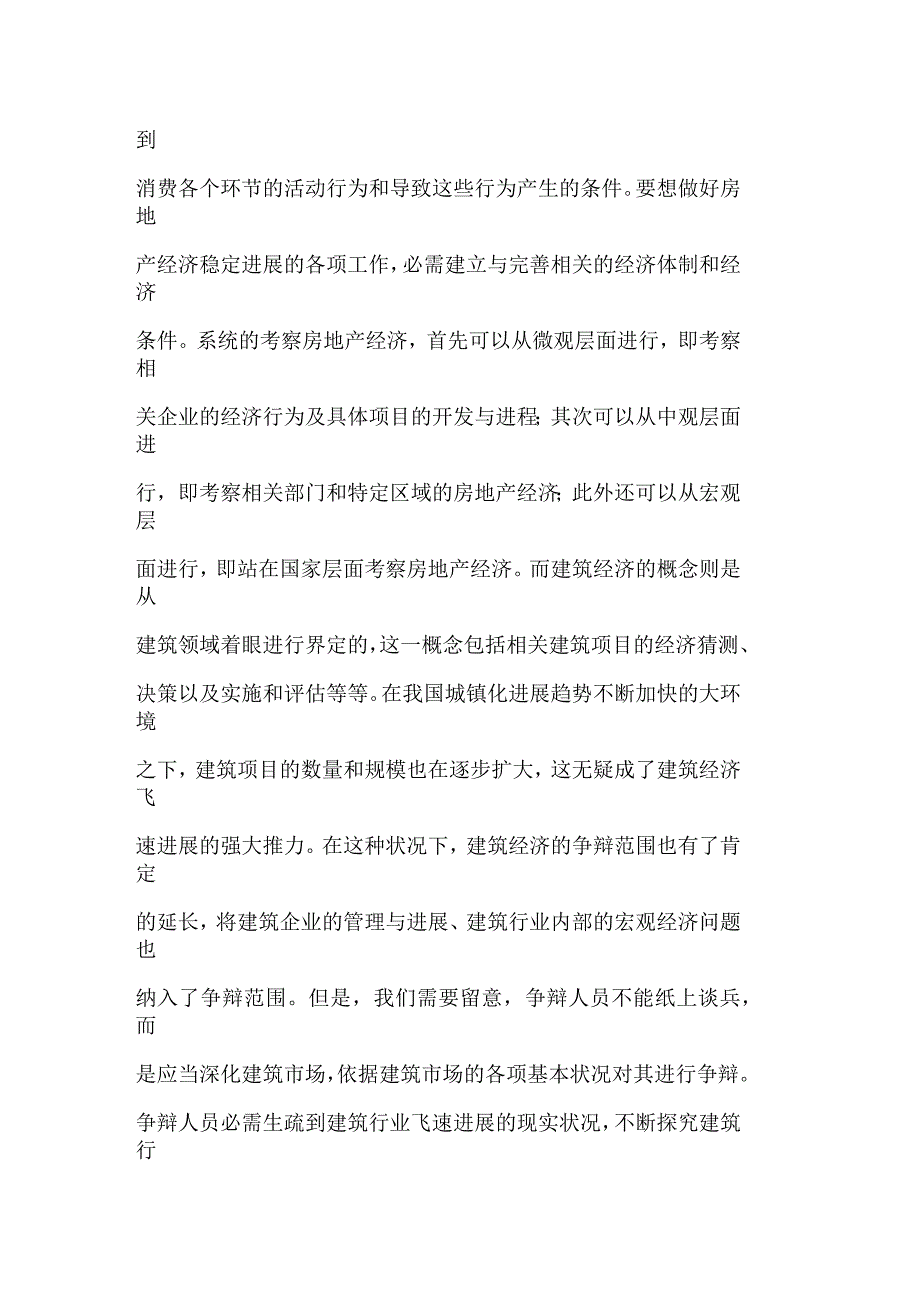 到

消费各个环节的活动行为和导致这些行为产生的条件。要想做好房地

产经济稳定进展的各项工作，必需建立与完善相关的经济体制和经济

条件。系统的考察房地产经济，首先可以从微观层面进行，即考察相

关企业的经济行为及具体项目的开发与进程；其次可以从中观层面进

行，即考察相关部门和特定区域的房地产经济；此外还可以从宏观层

面进行，即站在国家层面考察房地产经济。而建筑经济的概念则是从

建筑领域着眼进行界定的，这一概念包括相关建筑项目的经济猜测、

决策以及实施和评估等等。在我国城镇化进展趋势不断加快的大环境

之下，建筑项目的数量和规模也在逐步扩大，这无疑成了建筑经济飞

速进展的强大推力。在这种状况下，建筑经济的争辩范围也有了肯定

的延长，将建筑企业的管理与进展、建筑行业内部的宏观经济问题也

纳入了争辩范围。但是，我们需要留意，争辩人员不能纸上谈兵，而

是应当深化建筑市场，依据建筑市场的各项基本状况对其进行争辩。

争辩人员必需生疏到建筑行业飞速进展的现实状况，不断探究建筑行